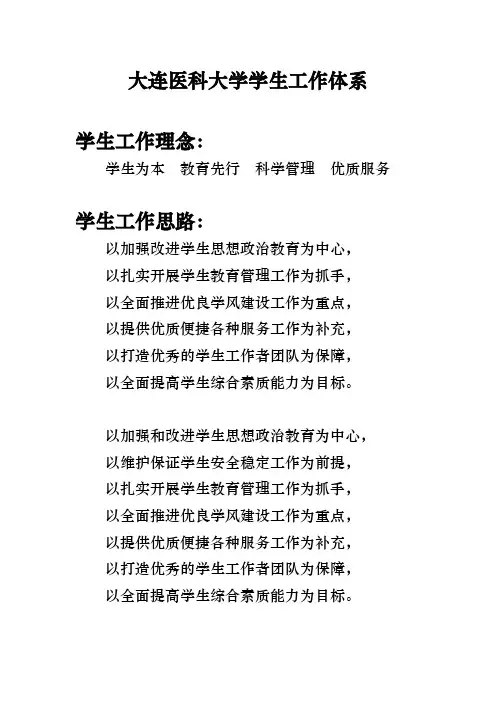 大连医科大学学生工作体系

学生工作理念：

学生为本　教育先行　科学管理　优质服务

学生工作思路：

以加强改进学生思想政治教育为中心，
以扎实开展学生教育管理工作为抓手，
以全面推进优良学风建设工作为重点，
以提供优质便捷各种服务工作为补充，
以打造优秀的学生工作者团队为保障，
以全面提高学生综合素质能力为目标。

以加强和改进学生思想政治教育为中心，
以维护保证学生安全稳定工作为前提，
以扎实开展学生教育管理工作为抓手，
以全面推进优良学风建设工作为重点，
以提供优质便捷各种服务工作为补充，
以打造优秀的学生工作者团队为保障，
以全面提高学生综合素质能力为目标。